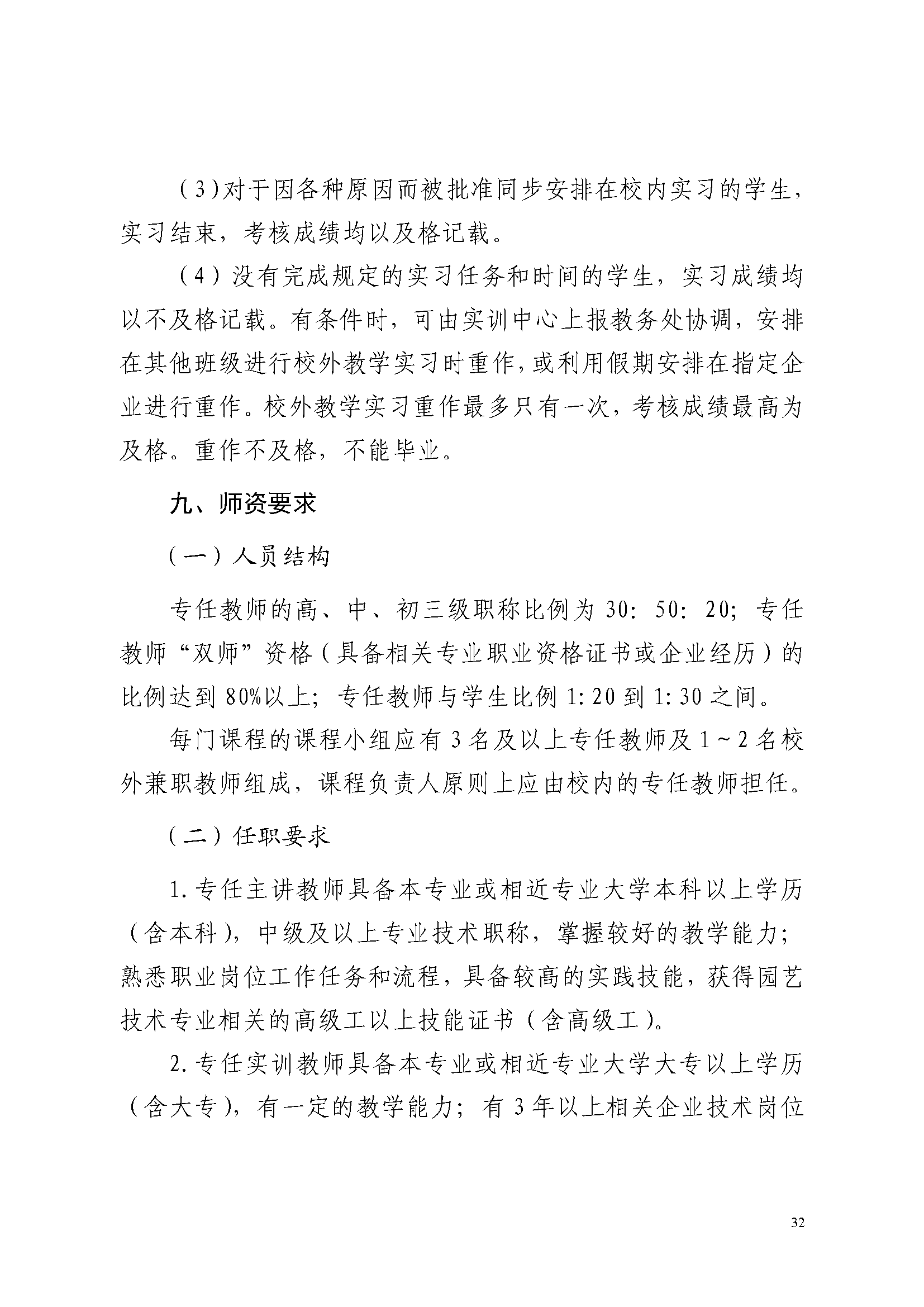 （3）对于因各种原因而被批准同步安排在校内实习的学生，实习结束，考核成绩均以及格记载。

（4）没有完成规定的实习任务和时间的学生，实习成绩均以不及格记载。有条件时，可由实训中心上报教务处协调，安排在其他班级进行校外教学实习时重作，或利用假期安排在指定企业进行重作。校外教学实习重作最多只有一次，考核成绩最高为及格。重作不及格，不能毕业。

九、师资要求

（一）人员结构

专任教师的高、中、初三级职称比例为 30：50：20；专任教师“双师”资格（具备相关专业职业资格证书或企业经历）的比例达到 80%以上；专任教师与学生比例 1：20 到 1：30 之间。

每门课程的课程小组应有 3 名及以上专任教师及 1～2 名校外兼职教师组成，课程负责人原则上应由校内的专任教师担任。

（二）任职要求

1. 专任主讲教师具备本专业或相近专业大学本科以上学历（含本科），中级及以上专业技术职称，掌握较好的教学能力；熟悉职业岗位工作任务和流程，具备较高的实践技能，获得园艺技术专业相关的高级工以上技能证书（含高级工）。

2. 专任实训教师具备本专业或相近专业大学大专以上学历（含大专），有一定的教学能力；有 3 年以上相关企业技术岗位

32